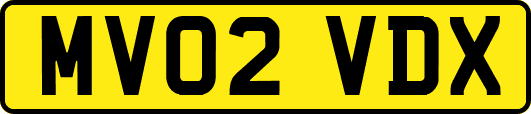 MV02 VDX